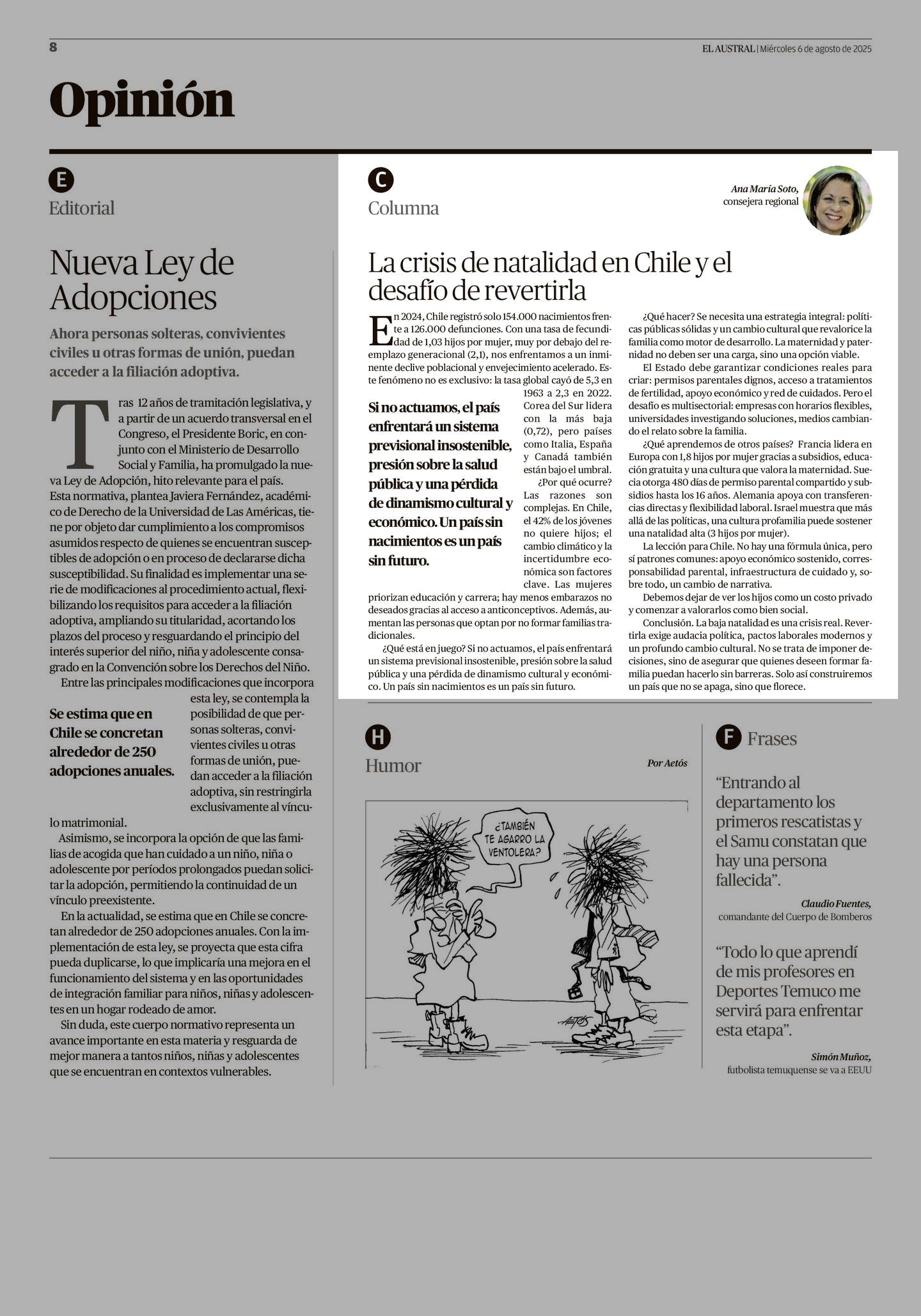 8

EL AUSTRAL | Miércoles 6 de agosto de 2025

Opinión

E
Editorial

Nueva Ley de Adopciones

Ahora personas solteras, convivientes civiles u otras formas de unión, puedan acceder a la filiación adoptiva.

Tras 12 años de tramitación legislativa, y a partir de un acuerdo transversal en el Congreso, el Presidente Boric, en conjunto con el Ministerio de Desarrollo Social y Familia, ha promulgado la nueva Ley de Adopción, hito relevante para el país. Esta normativa, plantea Javiera Fernández, académico de Derecho de la Universidad de Las Américas, tiene por objeto dar cumplimiento a los compromisos asumidos respecto de quienes se encuentran susceptibles de adopción o en proceso de declararse dicha susceptibilidad. Su finalidad es implementar una serie de modificaciones al procedimiento actual, flexibilizando los requisitos para acceder a la filiación adoptiva, ampliando su titularidad, acortando los plazos del proceso y resguardando el principio del interés superior del niño, niña y adolescente consagrado en la Convención sobre los Derechos del Niño.

Entre las principales modificaciones que incorpora esta ley, se contempla la posibilidad de que personas solteras, convivientes civiles u otras formas de unión, puedan acceder a la filiación adoptiva, sin restringirla exclusivamente al vínculo matrimonial.

Se estima que en Chile se concretan alrededor de 250 adopciones anuales.

Asimismo, se incorpora la opción de que las familias de acogida que han cuidado a un niño, niña o adolescente por períodos prolongados puedan solicitar la adopción, permitiendo la continuidad de un vínculo preexistente.

En la actualidad, se estima que en Chile se concretan alrededor de 250 adopciones anuales. Con la implementación de esta ley, se proyecta que esta cifra pueda duplicarse, lo que implicaría una mejora en el funcionamiento del sistema y en las oportunidades de integración familiar para niños, niñas y adolescentes en un hogar rodeado de amor.

Sin duda, este cuerpo normativo representa un avance importante en esta materia y resguarda de mejor manera a tantos niños, niñas y adolescentes que se encuentran en contextos vulnerables.

C
Columna

Ana María Soto, consejera regional

La crisis de natalidad en Chile y el desafío de revertirla

En 2024, Chile registró solo 154.000 nacimientos frente a 126.000 defunciones. Con una tasa de fecundidad de 1,03 hijos por mujer, muy por debajo del reemplazo generacional (2,1), nos enfrentamos a un inminente declive poblacional y envejecimiento acelerado. Este fenómeno no es exclusivo: la tasa global cayó de 5,3 en 1963 a 2,3 en 2022. Corea del Sur lidera con la más baja (0,72), pero países como Italia, España y Canadá también están bajo el umbral.

Si no actuamos, el país enfrentará un sistema previsional insostenible, presión sobre la salud pública y una pérdida de dinamismo cultural y económico. Un país sin nacimientos es un país sin futuro.

¿Por qué ocurre? Las razones son complejas. En Chile, el 42% de los jóvenes no quiere hijos; el cambio climático y la incertidumbre económica son factores clave. Las mujeres priorizan educación y carrera; hay menos embarazos no deseados gracias al acceso a anticonceptivos. Además, aumentan las personas que optan por no formar familias tradicionales.

¿Qué está en juego? Si no actuamos, el país enfrentará un sistema previsional insostenible, presión sobre la salud pública y una pérdida de dinamismo cultural y económico. Un país sin nacimientos es un país sin futuro.

¿Qué hacer? Se necesita una estrategia integral: políticas públicas sólidas y un cambio cultural que revalorice la familia como motor de desarrollo. La maternidad y paternidad no deben ser una carga, sino una opción viable.

El Estado debe garantizar condiciones reales para criar: permisos parentales dignos, acceso a tratamientos de fertilidad, apoyo económico y red de cuidados. Pero el desafío es multisectorial: empresas con horarios flexibles, universidades investigando soluciones, medios cambiando el relato sobre la familia.

¿Qué aprendemos de otros países? Francia lidera en Europa con 1,8 hijos por mujer gracias a subsidios, educación gratuita y una cultura que valora la maternidad. Suecia otorga 480 días de permiso parental compartido y subsidios hasta los 16 años. Alemania apoya con transferencias directas y flexibilidad laboral. Israel muestra que más allá de las políticas, una cultura profamilia puede sostener una natalidad alta (3 hijos por mujer).

La lección para Chile. No hay una fórmula única, pero sí patrones comunes: apoyo económico sostenido, corresponsabilidad parental, infraestructura de cuidado y, sobre todo, un cambio de narrativa.

Debemos dejar de ver los hijos como un costo privado y comenzar a valorarlos como bien social.

Conclusión. La baja natalidad es una crisis real. Revertirla exige audacia política, pactos laborales modernos y un profundo cambio cultural. No se trata de imponer decisiones, sino de asegurar que quienes deseen formar familia puedan hacerlo sin barreras. Solo así construiremos un país que no se apaga, sino que florece.

H
Humor

Por Aetós

¿TAMBIÉN TE AGARRO LA VENTOLERA?

AETÓS

F
Frases

“Entrando al departamento los primeros rescatistas y el Samu constatan que hay una persona fallecida”.

Claudio Fuentes, comandante del Cuerpo de Bomberos

“Todo lo que aprendí de mis profesores en Deportes Temuco me servirá para enfrentar esta etapa”.

Simón Muñoz, futbolista temuquense se va a EEUU